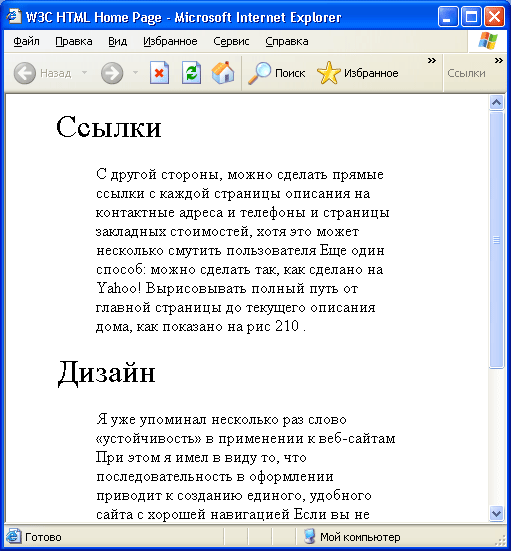 W3C HTML Home Page - Microsoft Internet Explorer

Файл Правка Вид Избранное Сервис Справка

Назад Поиск Избранное » Ссылки »

Ссылки

С другой стороны, можно сделать прямые ссылки с каждой страницы описания на контактные адреса и телефоны и страницы закладных стоимостей, хотя это может несколько смутить пользователя Еще один способ: можно сделать так, как сделано на Yahoo! Вырисовывать полный путь от главной страницы до текущего описания дома, как показано на рис 210 .

Дизайн

Я уже упоминал несколько раз слово «устойчивость» в применении к веб-сайтам При этом я имел в виду то, что последовательность в оформлении приводит к созданию единого, удобного сайта с хорошей навигацией Если вы не

Готово Мой компьютер